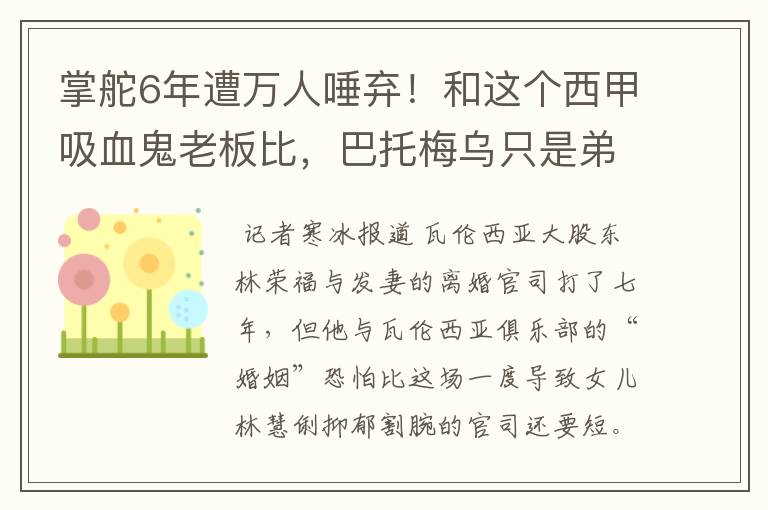 掌舵6年遭万人唾弃！和这个西甲吸血鬼老板比，巴托梅乌只是弟

记者寒冰报道 瓦伦西亚大股东林荣福与发妻的离婚官司打了七年，但他与瓦伦西亚俱乐部的“婚姻”恐怕比这场一度导致女儿林慧俐抑郁割腕的官司还要短。